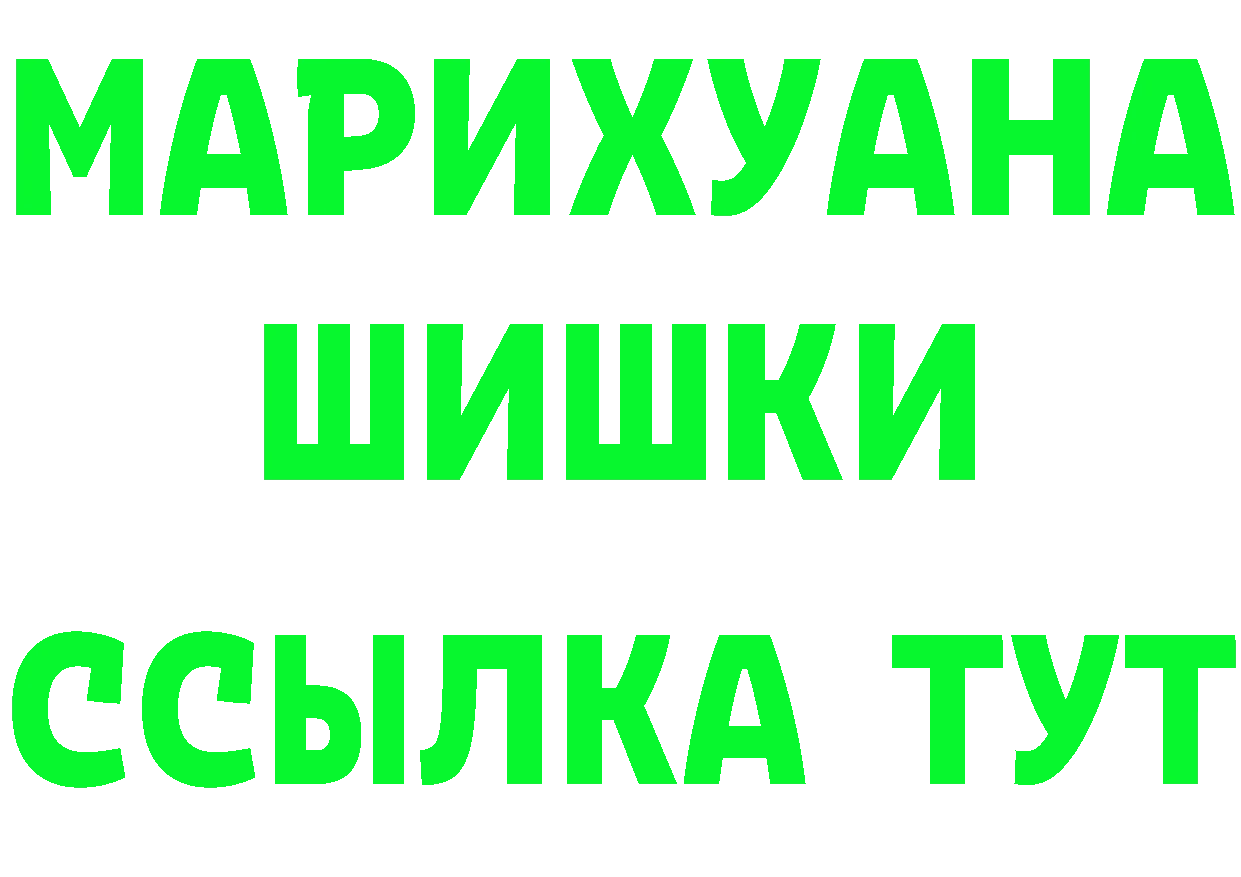 МАРИХУАНА
ШИШКИ
ССЫЛКА ТУТ